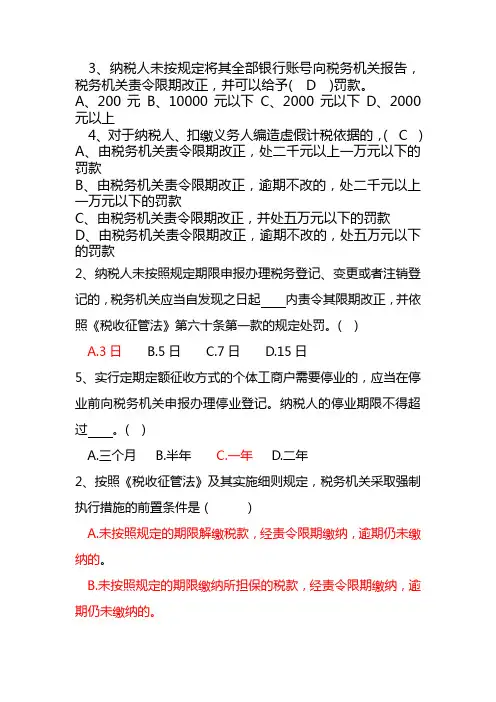 3、纳税人未按规定将其全部银行账号向税务机关报告，税务机关责令限期改正，并可以给予(　D　)罚款。
A、200 元 B、10000 元以下 C、2000 元以下 D、2000 元以上

4、对于纳税人、扣缴义务人编造虚假计税依据的，(　C　)
A、由税务机关责令限期改正，处二千元以上一万元以下的罚款
B、由税务机关责令限期改正，逾期不改的，处二千元以上一万元以下的罚款
C、由税务机关责令限期改正，并处五万元以下的罚款
D、由税务机关责令限期改正，逾期不改的，处五万元以下的罚款

2、纳税人未按照规定期限申报办理税务登记、变更或者注销登记的，税务机关应当自发现之日起____内责令其限期改正，并依照《税收征管法》第六十条第一款的规定处罚。(　)

A.3 日　　B.5 日　　C.7 日　　D.15 日

5、实行定期定额征收方式的个体工商户需要停业的，应当在停业前向税务机关申报办理停业登记。纳税人的停业期限不得超过____。(　)

A.三个月　B.半年　C.一年　D.二年

2、按照《税收征管法》及其实施细则规定，税务机关采取强制执行措施的前置条件是 (　　　)

A.未按照规定的期限解缴税款，经责令限期缴纳，逾期仍未缴纳的。

B.未按照规定的期限缴纳所担保的税款，经责令限期缴纳，逾期仍未缴纳的。